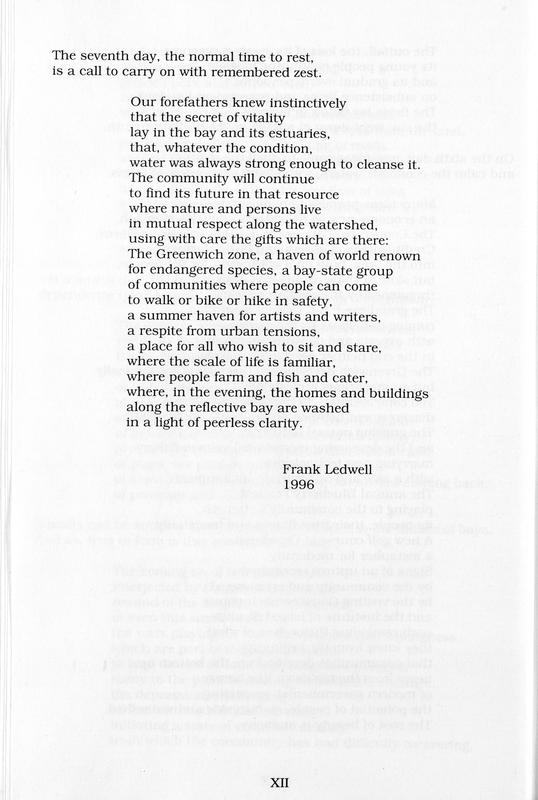 The seventh day, the normal time to rest,
is a call to carry on with remembered zest.

Our forefathers knew instinctively
that the secret of vitality
lay in the bay and its estuaries,
that, whatever the condition,
water was always strong enough to cleanse it.
The community will continue
to find its future in that resource
where nature and persons live
in mutual respect along the watershed,
using with care the gifts which are there:
The Greenwich zone, a haven of world renown
for endangered species, a bay-state group
of communities where people can come
to walk or bike or hike in safety,
a summer haven for artists and writers,
a respite from urban tensions,
a place for all who wish to sit and stare,
where the scale of life is familiar,
where people farm and fish and cater,
where, in the evening, the homes and buildings
along the reflective bay are washed
in a light of peerless clarity.

Frank Ledwell
1996

XII